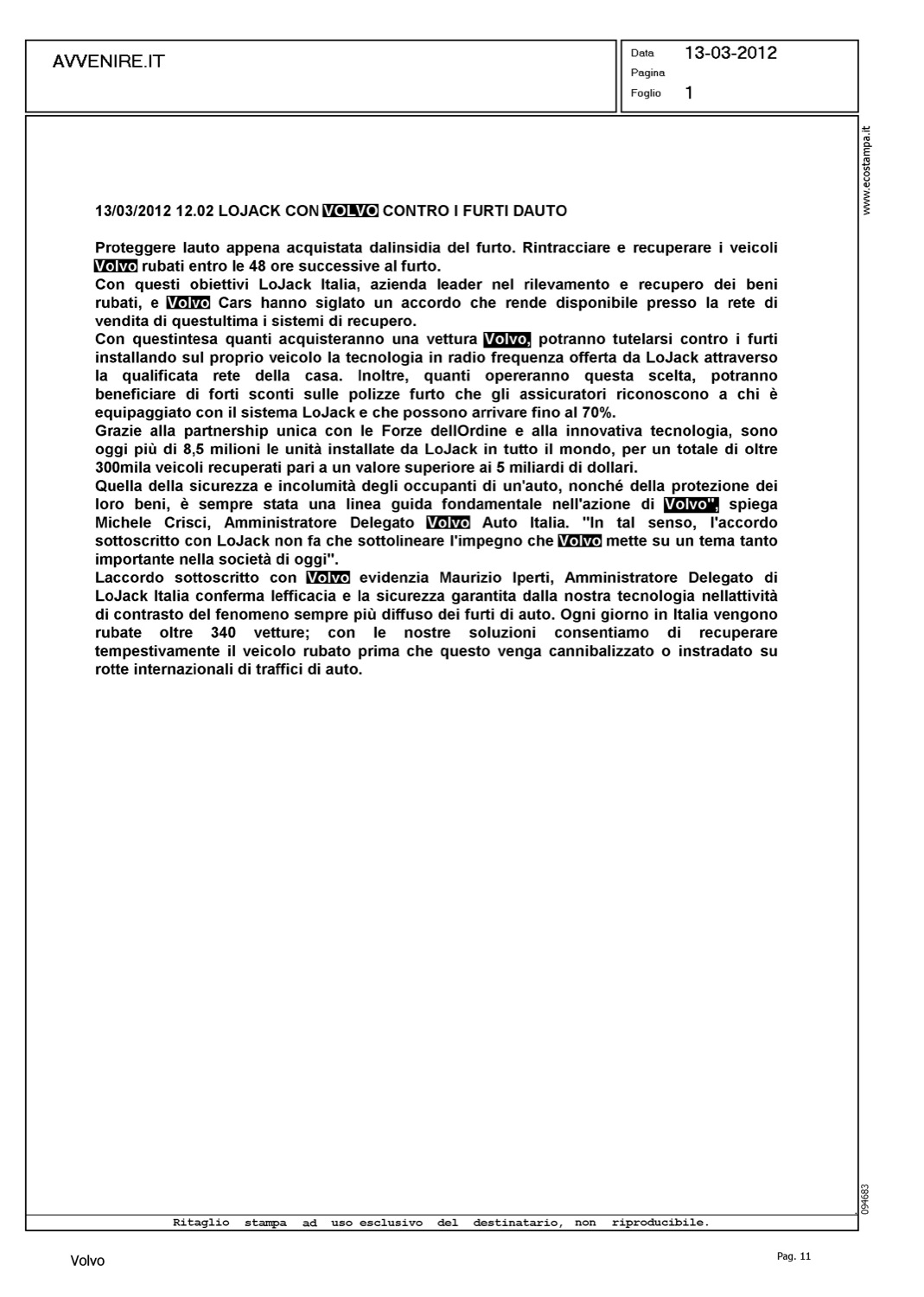 AVVENIRE.IT

Data 13-03-2012
Pagina
Foglio 1

www.ecostampa.it

13/03/2012 12.02 LOJACK CON VOLVO CONTRO I FURTI DAUTO

Proteggere lauto appena acquistata dalinsidia del furto. Rintracciare e recuperare i veicoli Volvo rubati entro le 48 ore successive al furto.
Con questi obiettivi LoJack Italia, azienda leader nel rilevamento e recupero dei beni rubati, e Volvo Cars hanno siglato un accordo che rende disponibile presso la rete di vendita di questultima i sistemi di recupero.
Con questintesa quanti acquisteranno una vettura Volvo, potranno tutelarsi contro i furti installando sul proprio veicolo la tecnologia in radio frequenza offerta da LoJack attraverso la qualificata rete della casa. Inoltre, quanti opereranno questa scelta, potranno beneficiare di forti sconti sulle polizze furto che gli assicuratori riconoscono a chi è equipaggiato con il sistema LoJack e che possono arrivare fino al 70%.
Grazie alla partnership unica con le Forze dellOrdine e alla innovativa tecnologia, sono oggi più di 8,5 milioni le unità installate da LoJack in tutto il mondo, per un totale di oltre 300mila veicoli recuperati pari a un valore superiore ai 5 miliardi di dollari.
Quella della sicurezza e incolumità degli occupanti di un'auto, nonché della protezione dei loro beni, è sempre stata una linea guida fondamentale nell'azione di Volvo", spiega Michele Crisci, Amministratore Delegato Volvo Auto Italia. "In tal senso, l'accordo sottoscritto con LoJack non fa che sottolineare l'impegno che Volvo mette su un tema tanto importante nella società di oggi".
Laccordo sottoscritto con Volvo evidenzia Maurizio Iperti, Amministratore Delegato di LoJack Italia conferma lefficacia e la sicurezza garantita dalla nostra tecnologia nellattività di contrasto del fenomeno sempre più diffuso dei furti di auto. Ogni giorno in Italia vengono rubate oltre 340 vetture; con le nostre soluzioni consentiamo di recuperare tempestivamente il veicolo rubato prima che questo venga cannibalizzato o instradato su rotte internazionali di traffici di auto.

094683

Ritaglio stampa ad uso esclusivo del destinatario, non riproducibile.

Volvo

Pag. 11